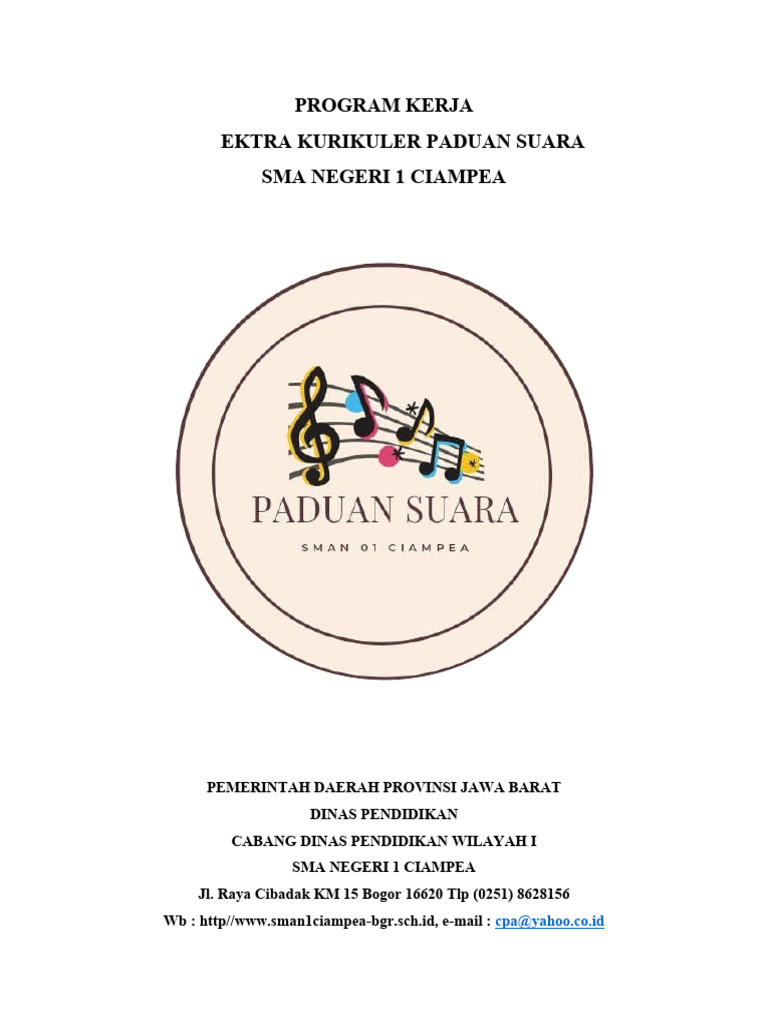 PROGRAM KERJA
EKTRA KURIKULER PADUAN SUARA
SMA NEGERI 1 CIAMPEA

PADUAN SUARA
SMAN 01 CIAMPEA

PEMERINTAH DAERAH PROVINSI JAWA BARAT
DINAS PENDIDIKAN
CABANG DINAS PENDIDIKAN WILAYAH I
SMA NEGERI 1 CIAMPEA
Jl. Raya Cibadak KM 15 Bogor 16620 Tlp (0251) 8628156
Wb : http//www.sman1ciampea-bgr.sch.id, e-mail : cpa@yahoo.co.id